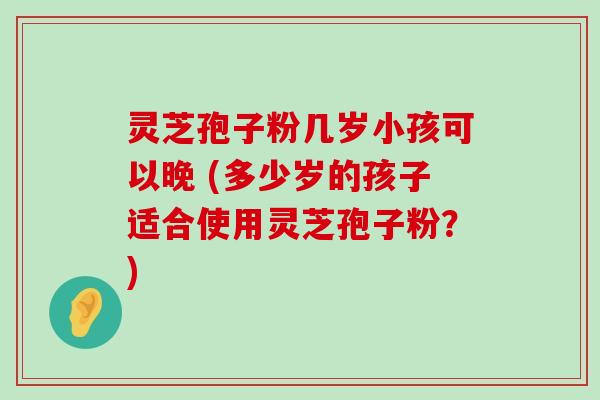 灵芝孢子粉几岁小孩可以晚 (多少岁的孩子适合使用灵芝孢子粉?)